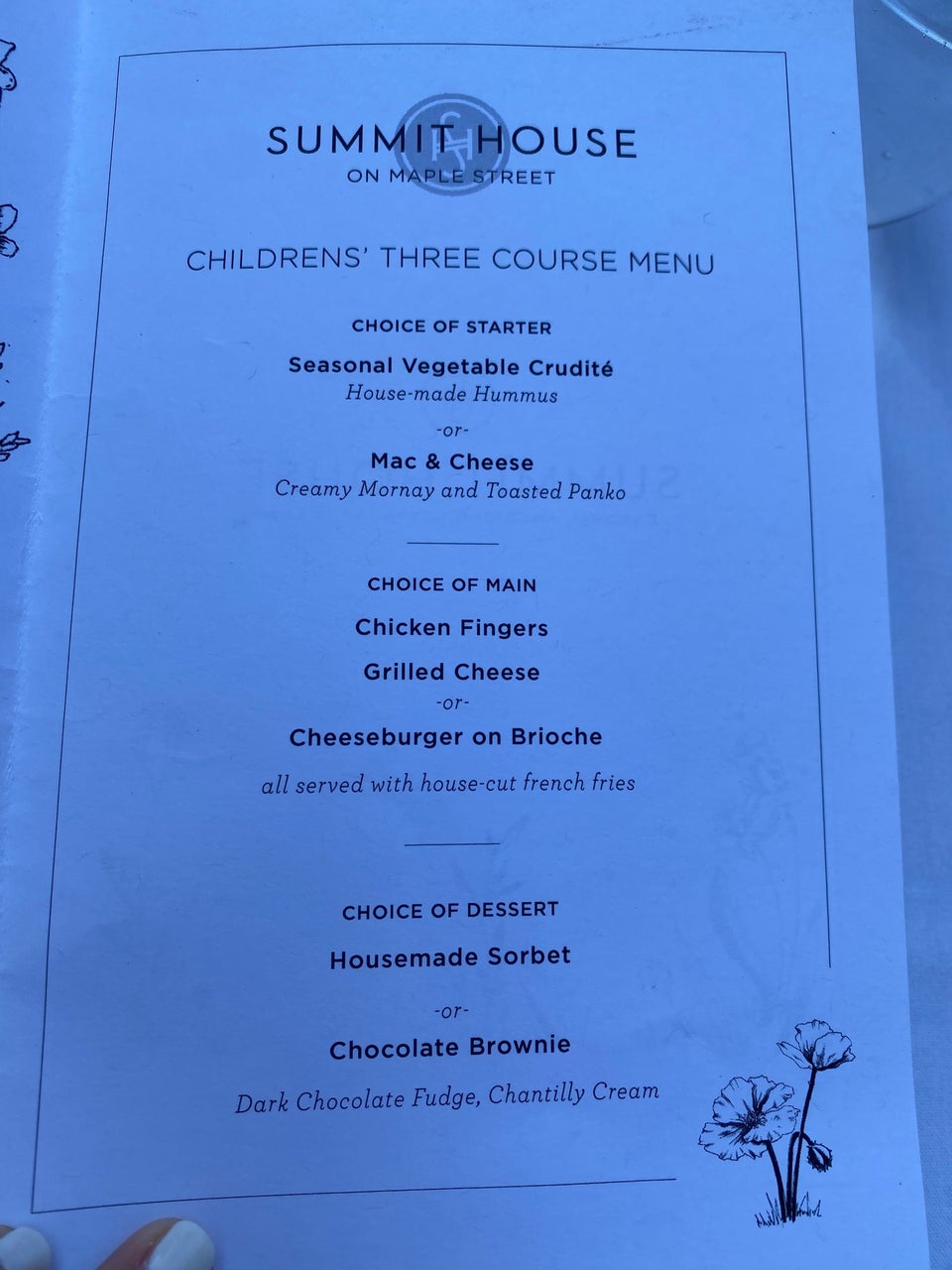 SUMMIT HOUSE
ON MAPLE STREET

CHILDRENS' THREE COURSE MENU

CHOICE OF STARTER

Seasonal Vegetable Crudité
House-made Hummus

-or-

Mac & Cheese
Creamy Mornay and Toasted Panko

CHOICE OF MAIN

Chicken Fingers

Grilled Cheese
-or-

Cheeseburger on Brioche

all served with house-cut french fries

CHOICE OF DESSERT

Housemade Sorbet

-or-

Chocolate Brownie

Dark Chocolate Fudge, Chantilly Cream